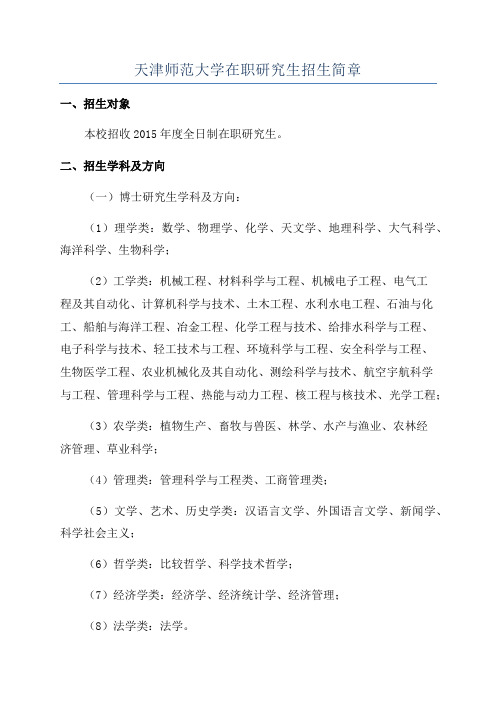 天津师范大学在职研究生招生简章

一、招生对象

本校招收 2015 年度全日制在职研究生。

二、招生学科及方向

（一）博士研究生学科及方向：

（1）理学类：数学、物理学、化学、天文学、地理科学、大气科学、海洋科学、生物科学；

（2）工学类：机械工程、材料科学与工程、机械电子工程、电气工程及其自动化、计算机科学与技术、土木工程、水利水电工程、石油与化工、船舶与海洋工程、冶金工程、化学工程与技术、给排水科学与工程、电子科学与技术、轻工技术与工程、环境科学与工程、安全科学与工程、生物医学工程、农业机械化及其自动化、测绘科学与技术、航空宇航科学与工程、管理科学与工程、热能与动力工程、核工程与核技术、光学工程；

（3）农学类：植物生产、畜牧与兽医、林学、水产与渔业、农林经济管理、草业科学；

（4）管理类：管理科学与工程类、工商管理类；

（5）文学、艺术、历史学类：汉语言文学、外国语言文学、新闻学、科学社会主义；

（6）哲学类：比较哲学、科学技术哲学；

（7）经济学类：经济学、经济统计学、经济管理；

（8）法学类：法学。